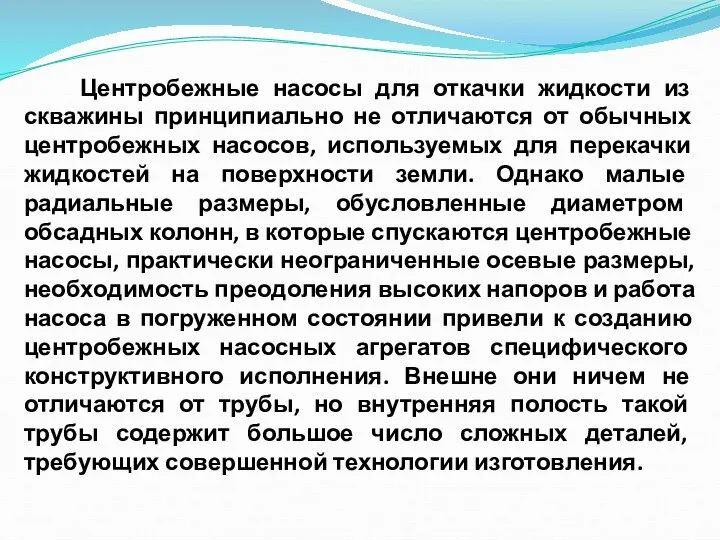 Центробежные насосы для откачки жидкости из скважины принципиально не отличаются от обычных центробежных насосов, используемых для перекачки жидкостей на поверхности земли. Однако малые радиальные размеры, обусловленные диаметром обсадных колонн, в которые спускаются центробежные насосы, практически неограниченные осевые размеры, необходимость преодоления высоких напоров и работа насоса в погруженном состоянии привели к созданию центробежных насосных агрегатов специфического конструктивного исполнения. Внешне они ничем не отличаются от трубы, но внутренняя полость такой трубы содержит большое число сложных деталей, требующих совершенной технологии изготовления.